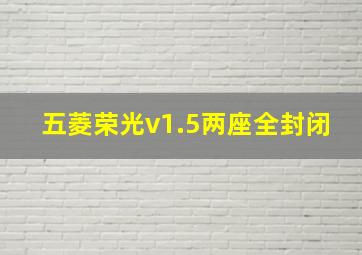 五菱荣光v1.5两座全封闭